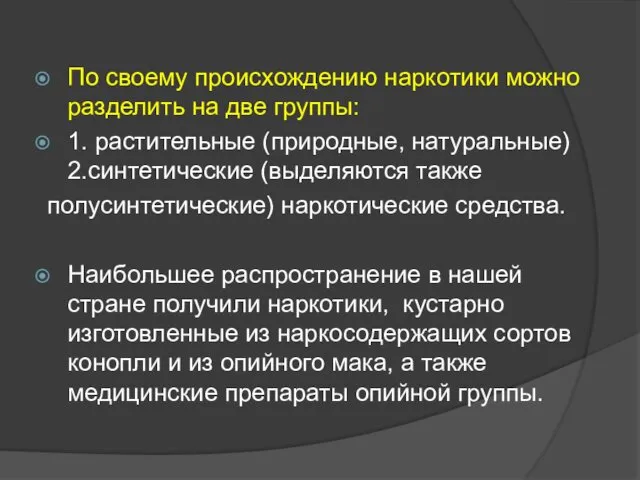 По своему происхождению наркотики можно разделить на две группы:

1. растительные (природные, натуральные) 2.синтетические (выделяются также

полусинтетические) наркотические средства.

Наибольшее распространение в нашей стране получили наркотики, кустарно изготовленные из наркосодержащих сортов конопли и из опийного мака, а также медицинские препараты опийной группы.